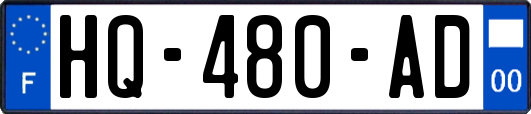 F

HQ-480-AD

00